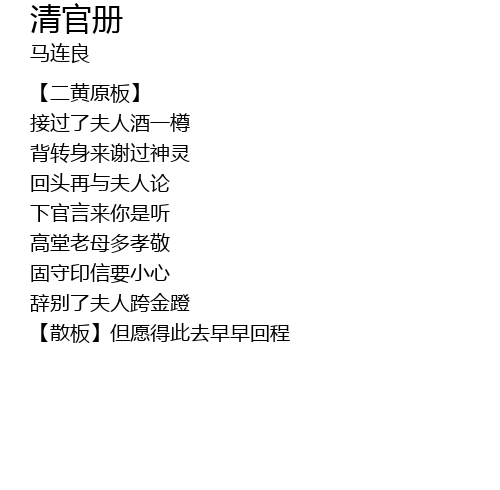 清官册
马连良

【二黄原板】
接过了夫人酒一樽
背转身来谢过神灵
回头再与夫人论
下官言来你是听
高堂老母多孝敬
固守印信要小心
辞别了夫人跨金蹬
【散板】但愿得此去早早回程